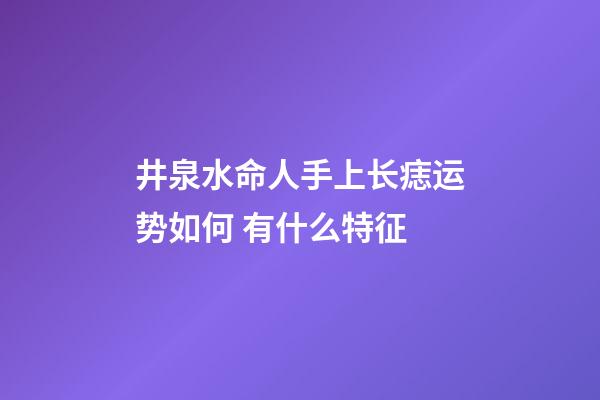 井泉水命人手上长痣运势如何 有什么特征